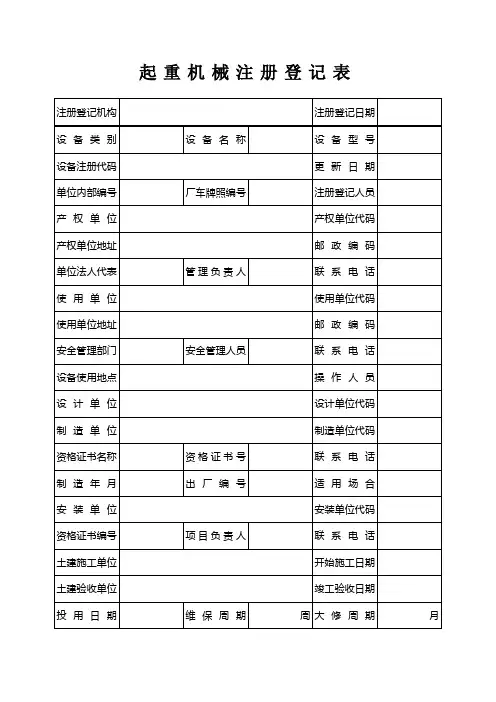 起重机械注册登记表

| 注册登记机构 | | | | 注册登记日期 | |
|---|---|---|---|---|---|
| 设备类别 | | 设备名称 | | 设备型号 | |
| 设备注册代码 | | | | 更新日期 | |
| 单位内部编号 | | 厂车牌照编号 | | 注册登记人员 | |
| 产权单位 | | | | 产权单位代码 | |
| 产权单位地址 | | | | 邮政编码 | |
| 单位法人代表 | | 管理负责人 | | 联系电话 | |
| 使用单位 | | | | 使用单位代码 | |
| 使用单位地址 | | | | 邮政编码 | |
| 安全管理部门 | | 安全管理人员 | | 联系电话 | |
| 设备使用地点 | | | | 操作人员 | |
| 设计单位 | | | | 设计单位代码 | |
| 制造单位 | | | | 制造单位代码 | |
| 资格证书名称 | | 资格证书号 | | 联系电话 | |
| 制造年月 | | 出厂编号 | | 适用场合 | |
| 安装单位 | | | | 安装单位代码 | |
| 资格证书编号 | | 项目负责人 | | 联系电话 | |
| 土建施工单位 | | | | 开始施工日期 | |
| 土建验收单位 | | | | 竣工验收日期 | |
| 投用日期 | | 维保周期 | 周 | 大修周期 | 月 |